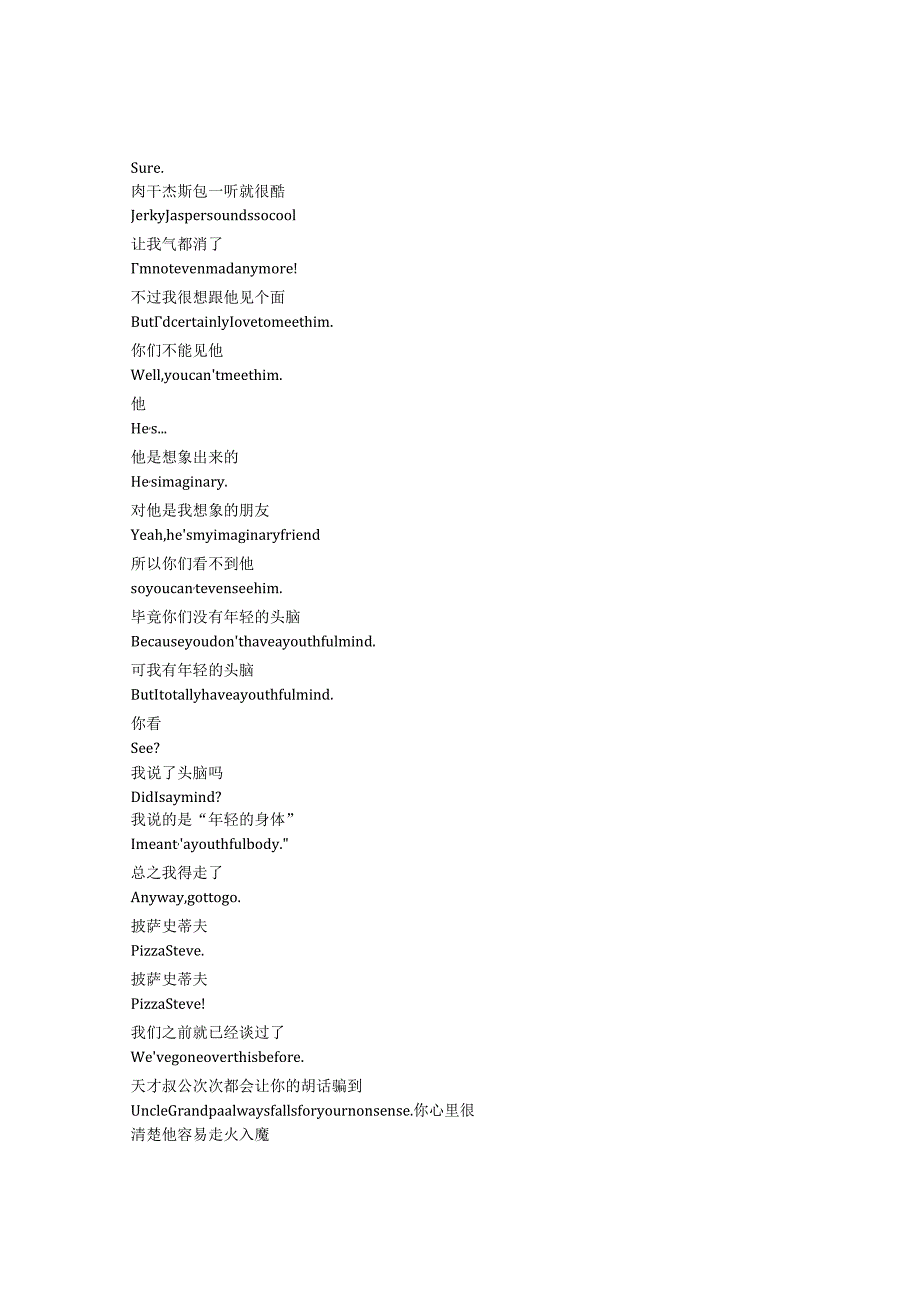 Sure.
肉干杰斯包一听就很酷
JerkyJaspersoundssocool
让我气都消了
I'mnotevenmadanymore!
不过我很想跟他见个面
ButI'dcertainlylovetomeethim.
你们不能见他
Well,youcan'tmeethim.
他
He's...
他是想象出来的
He'simaginary.
对他是我想象的朋友
Yeah,he'smyimaginaryfriend
所以你们看不到他
soyoucan'tevenseehim.
毕竟你们没有年轻的头脑
Becauseyoudon'thaveayouthfulmind.
可我有年轻的头脑
ButItotallyhaveayouthfulmind.
你看
See?
我说了头脑吗
DidIsaymind?
我说的是“年轻的身体”
Imeant'ayouthfulbody."
总之我得走了
Anyway,gottogo.
披萨史蒂夫
PizzaSteve.
披萨史蒂夫
PizzaSteve!
我们之前就已经谈过了
We'vegoneoverthisbefore.
天才叔公次次都会让你的胡话骗到
UncleGrandpaalwaysfallsforyournonsense.你心里很清楚他容易走火入魔